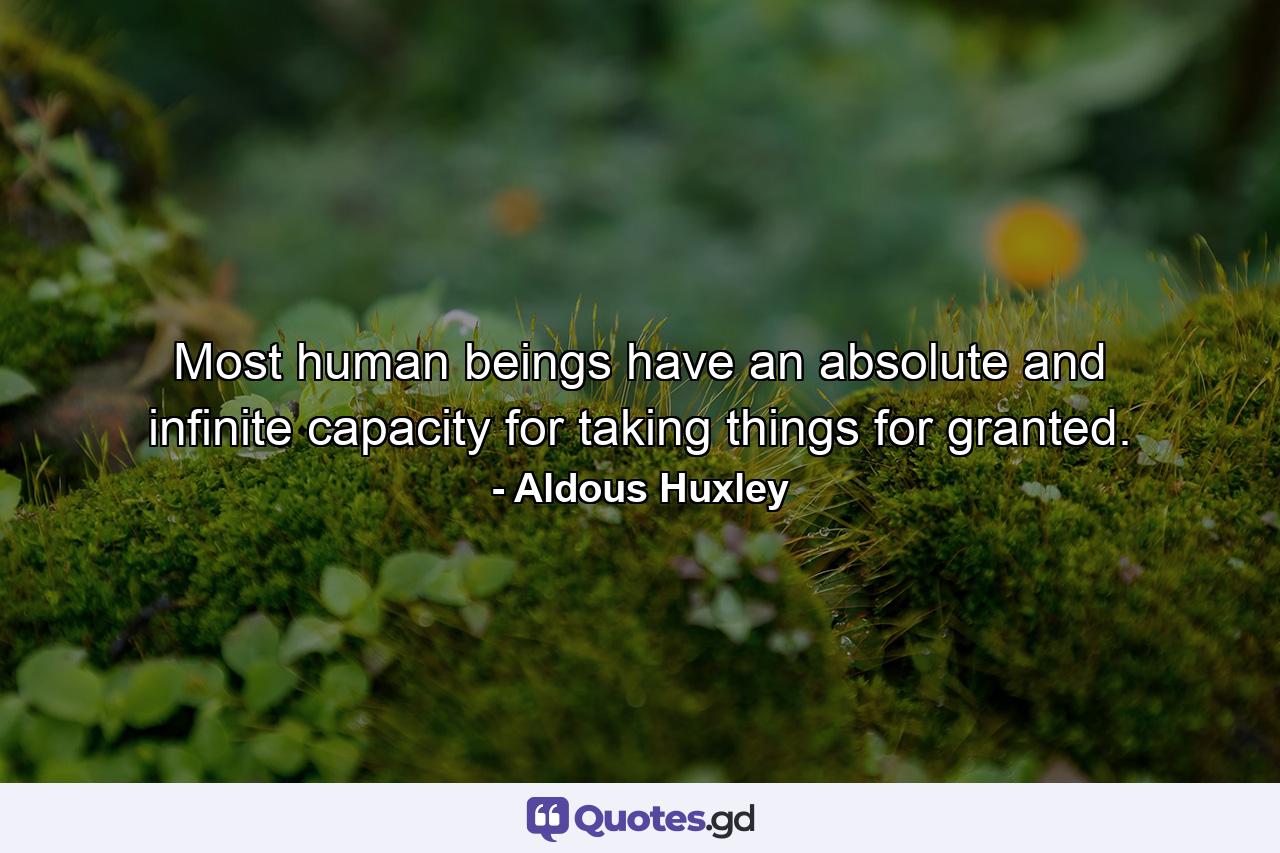 Most human beings have an absolute and infinite capacity for taking things for granted.
- Aldous Huxley

Quotes.gd